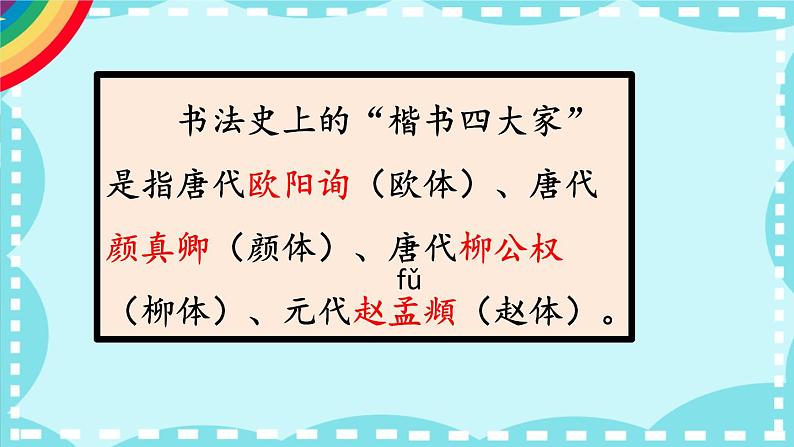 书法史上的“楷书四大家”是指唐代欧阳询（欧体）、唐代颜真卿（颜体）、唐代柳公权（柳体）、元代赵孟頫（赵体）。

fǔ